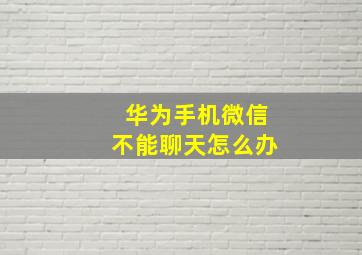 华为手机微信
不能聊天怎么办